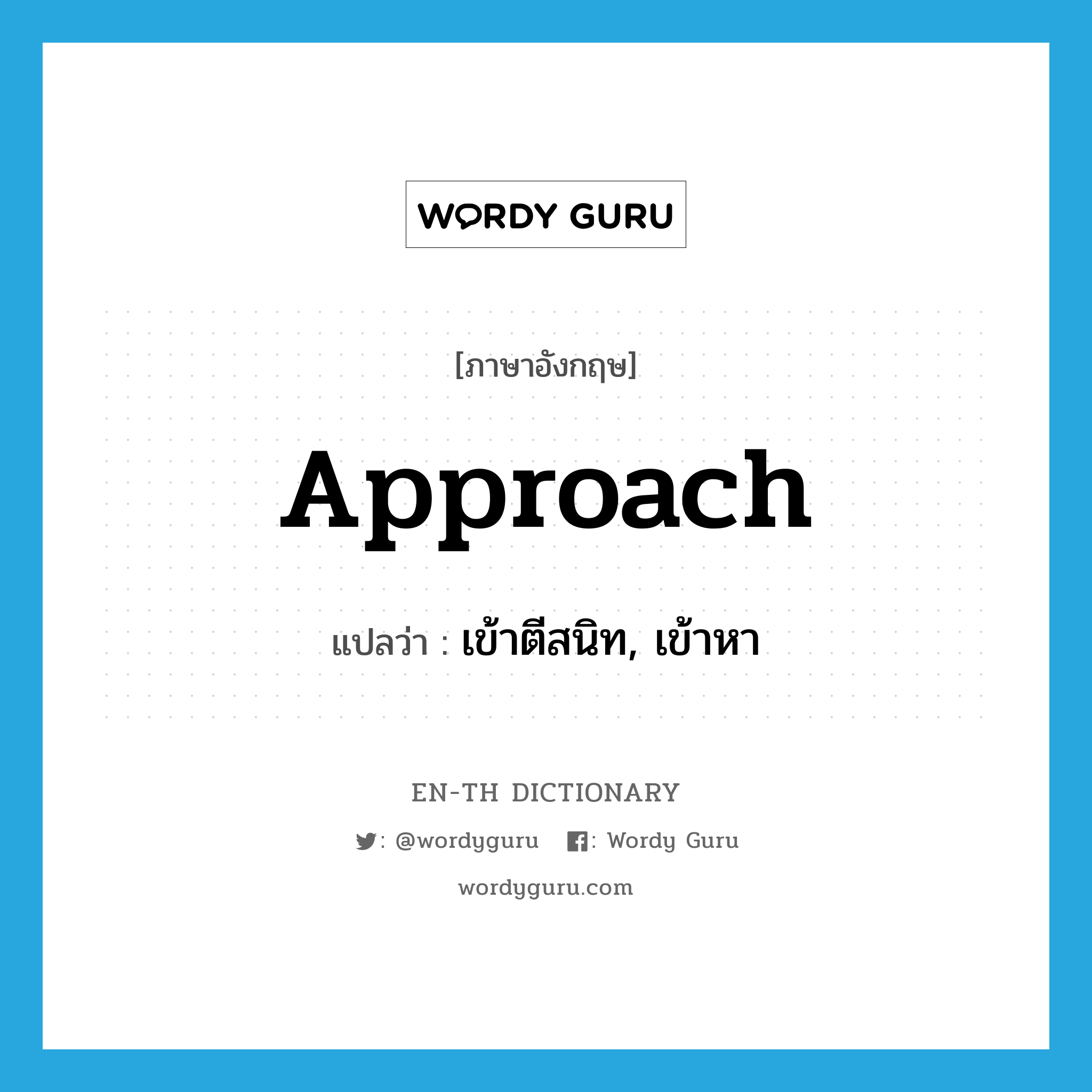 WORDY GURU

[ภาษาอังกฤษ]

Approach

แปลว่า : เข้าตีสนิท, เข้าหา

EN-TH DICTIONARY

: @wordyguru : Wordy Guru

wordyguru.com